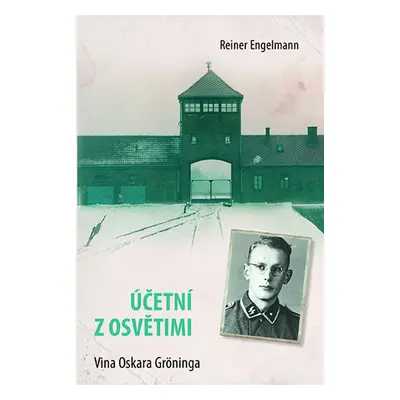 Reiner Engelmann

ÚČETNÍ
Z OSVĚTIMI

Vina Oskara Gröninga